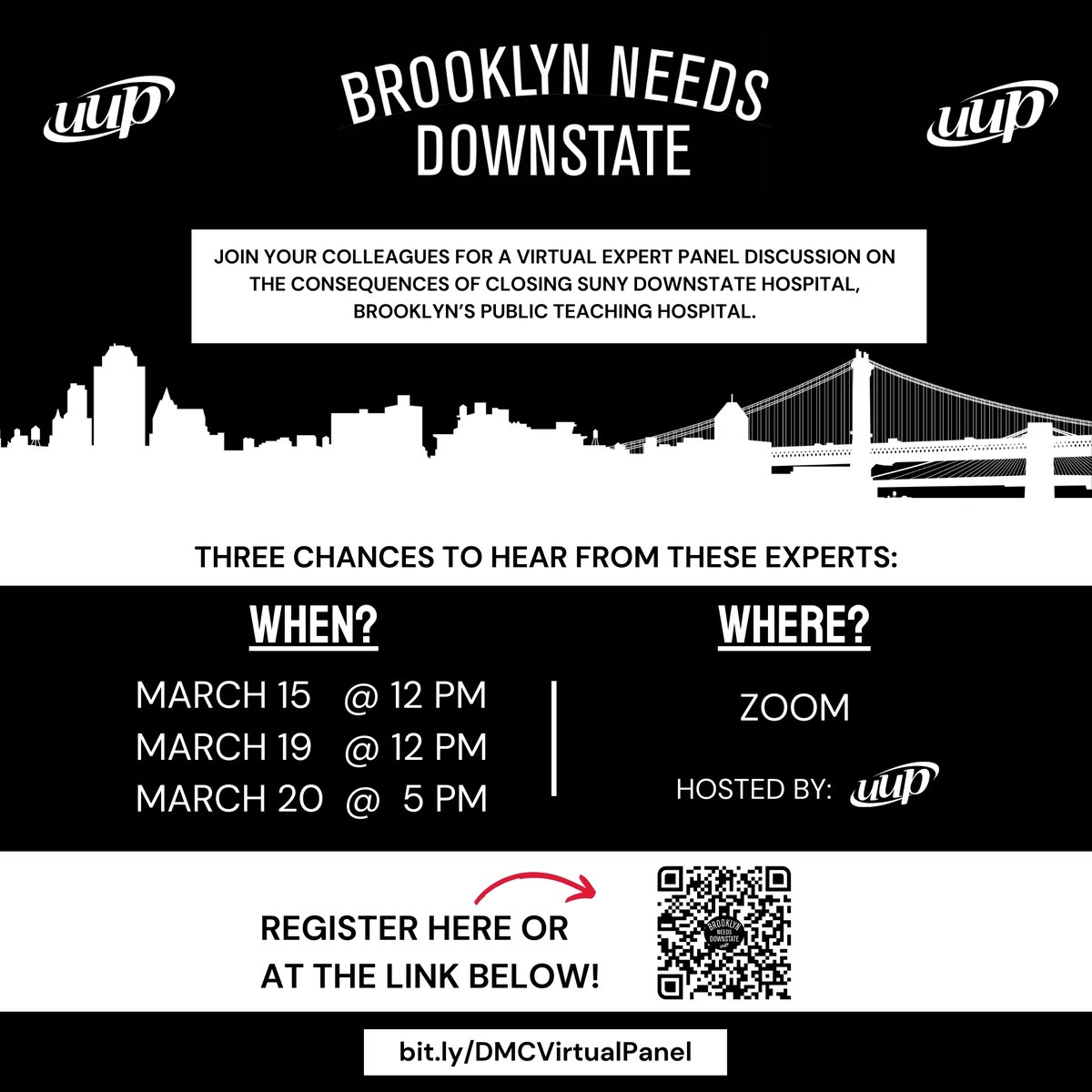 uup

BROOKLYN NEEDS DOWNSTATE

uup

JOIN YOUR COLLEAGUES FOR A VIRTUAL EXPERT PANEL DISCUSSION ON THE CONSEQUENCES OF CLOSING SUNY DOWNSTATE HOSPITAL, BROOKLYN'S PUBLIC TEACHING HOSPITAL.

THREE CHANCES TO HEAR FROM THESE EXPERTS:

WHEN?

MARCH 15 @ 12 PM
MARCH 19 @ 12 PM
MARCH 20 @ 5 PM

WHERE?

ZOOM

HOSTED BY: uup

REGISTER HERE OR AT THE LINK BELOW!

BROOKLYN NEEDS DOWNSTATE

bit.ly/DMCVirtualPanel